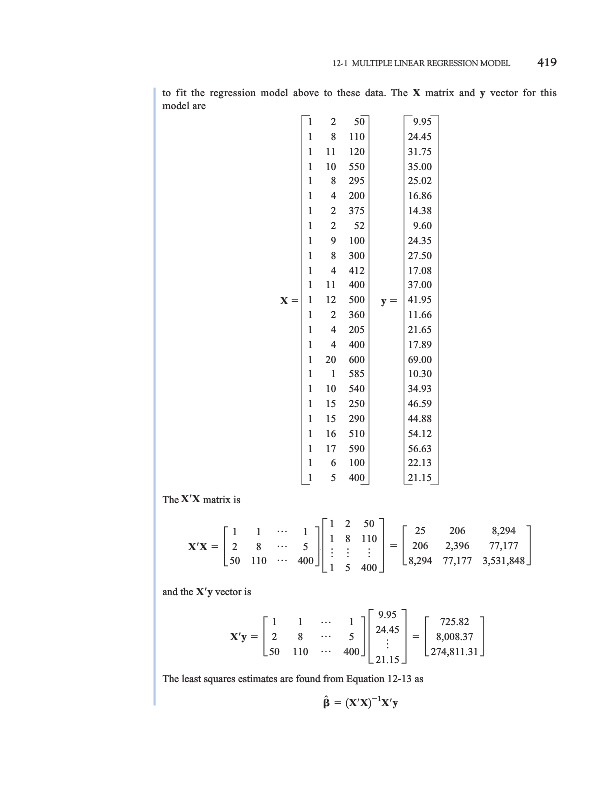 12-1 MULTIPLE LINEAR REGRESSION MODEL 419

to fit the regression model above to these data. The $\mathbf{X}$ matrix and $\mathbf{y}$ vector for this model are

$$\mathbf{X} = \begin{bmatrix} 1 & 2 & 50 \\ 1 & 8 & 110 \\ 1 & 11 & 120 \\ 1 & 10 & 550 \\ 1 & 8 & 295 \\ 1 & 4 & 200 \\ 1 & 2 & 375 \\ 1 & 2 & 52 \\ 1 & 9 & 100 \\ 1 & 8 & 300 \\ 1 & 4 & 412 \\ 1 & 11 & 400 \\ 1 & 12 & 500 \\ 1 & 2 & 360 \\ 1 & 4 & 205 \\ 1 & 4 & 400 \\ 1 & 20 & 600 \\ 1 & 1 & 585 \\ 1 & 10 & 540 \\ 1 & 15 & 250 \\ 1 & 15 & 290 \\ 1 & 16 & 510 \\ 1 & 17 & 590 \\ 1 & 6 & 100 \\ 1 & 5 & 400 \end{bmatrix} \quad \mathbf{y} = \begin{bmatrix} 9.95 \\ 24.45 \\ 31.75 \\ 35.00 \\ 25.02 \\ 16.86 \\ 14.38 \\ 9.60 \\ 24.35 \\ 27.50 \\ 17.08 \\ 37.00 \\ 41.95 \\ 11.66 \\ 21.65 \\ 17.89 \\ 69.00 \\ 10.30 \\ 34.93 \\ 46.59 \\ 44.88 \\ 54.12 \\ 56.63 \\ 22.13 \\ 21.15 \end{bmatrix}$$

The $\mathbf{X'X}$ matrix is

$$\mathbf{X'X} = \begin{bmatrix} 1 & 1 & \cdots & 1 \\ 2 & 8 & \cdots & 5 \\ 50 & 110 & \cdots & 400 \end{bmatrix} \begin{bmatrix} 1 & 2 & 50 \\ 1 & 8 & 110 \\ \vdots & \vdots & \vdots \\ 1 & 5 & 400 \end{bmatrix} = \begin{bmatrix} 25 & 206 & 8,294 \\ 206 & 2,396 & 77,177 \\ 8,294 & 77,177 & 3,531,848 \end{bmatrix}$$

and the $\mathbf{X'y}$ vector is

$$\mathbf{X'y} = \begin{bmatrix} 1 & 1 & \cdots & 1 \\ 2 & 8 & \cdots & 5 \\ 50 & 110 & \cdots & 400 \end{bmatrix} \begin{bmatrix} 9.95 \\ 24.45 \\ \vdots \\ 21.15 \end{bmatrix} = \begin{bmatrix} 725.82 \\ 8,008.37 \\ 274,811.31 \end{bmatrix}$$

The least squares estimates are found from Equation 12-13 as

$$\hat{\boldsymbol{\beta}} = (\mathbf{X'X})^{-1}\mathbf{X'y}$$